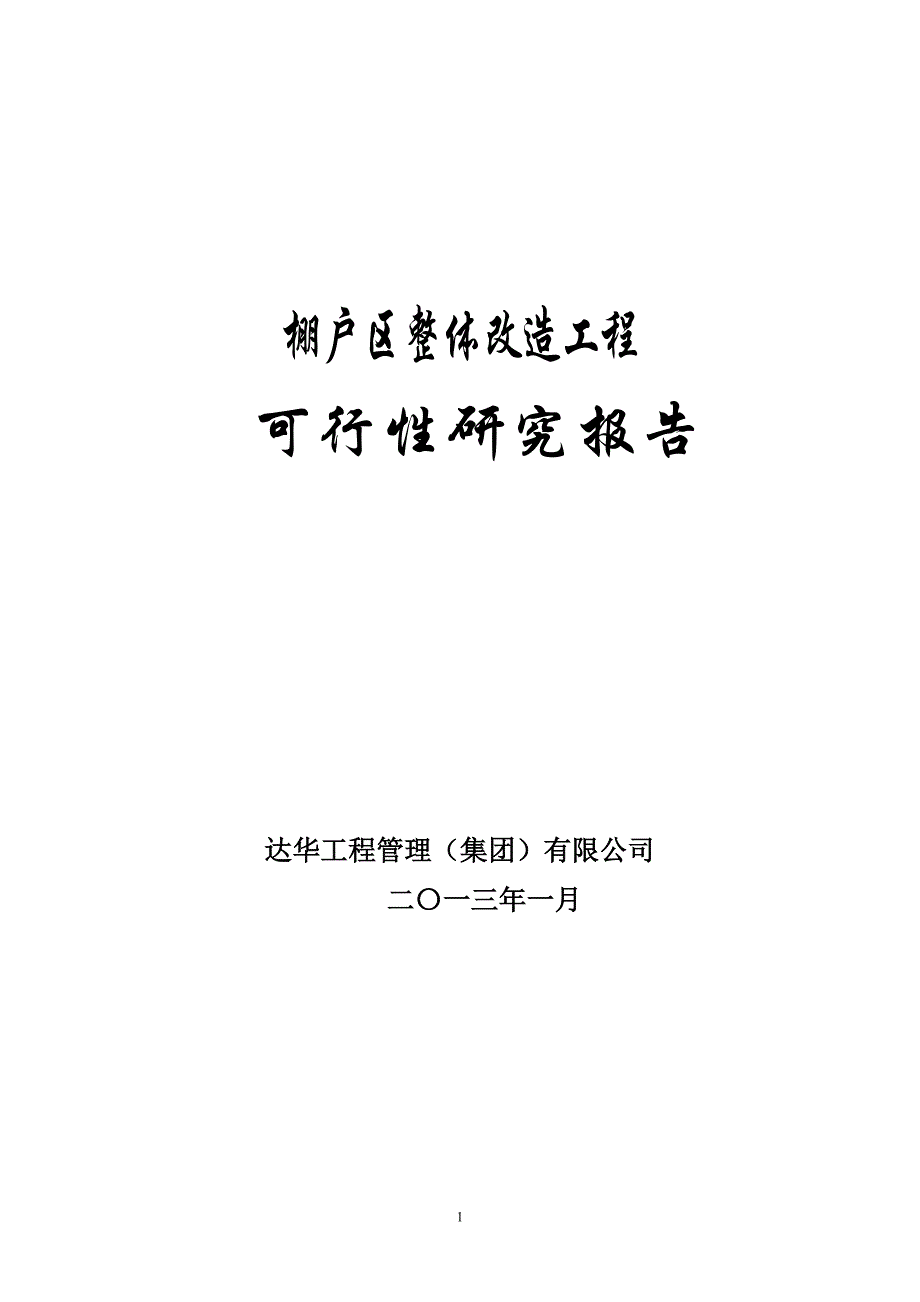 棚户区整体改造工程

可行性研究报告

达华工程管理（集团）有限公司

二〇一三年一月

1